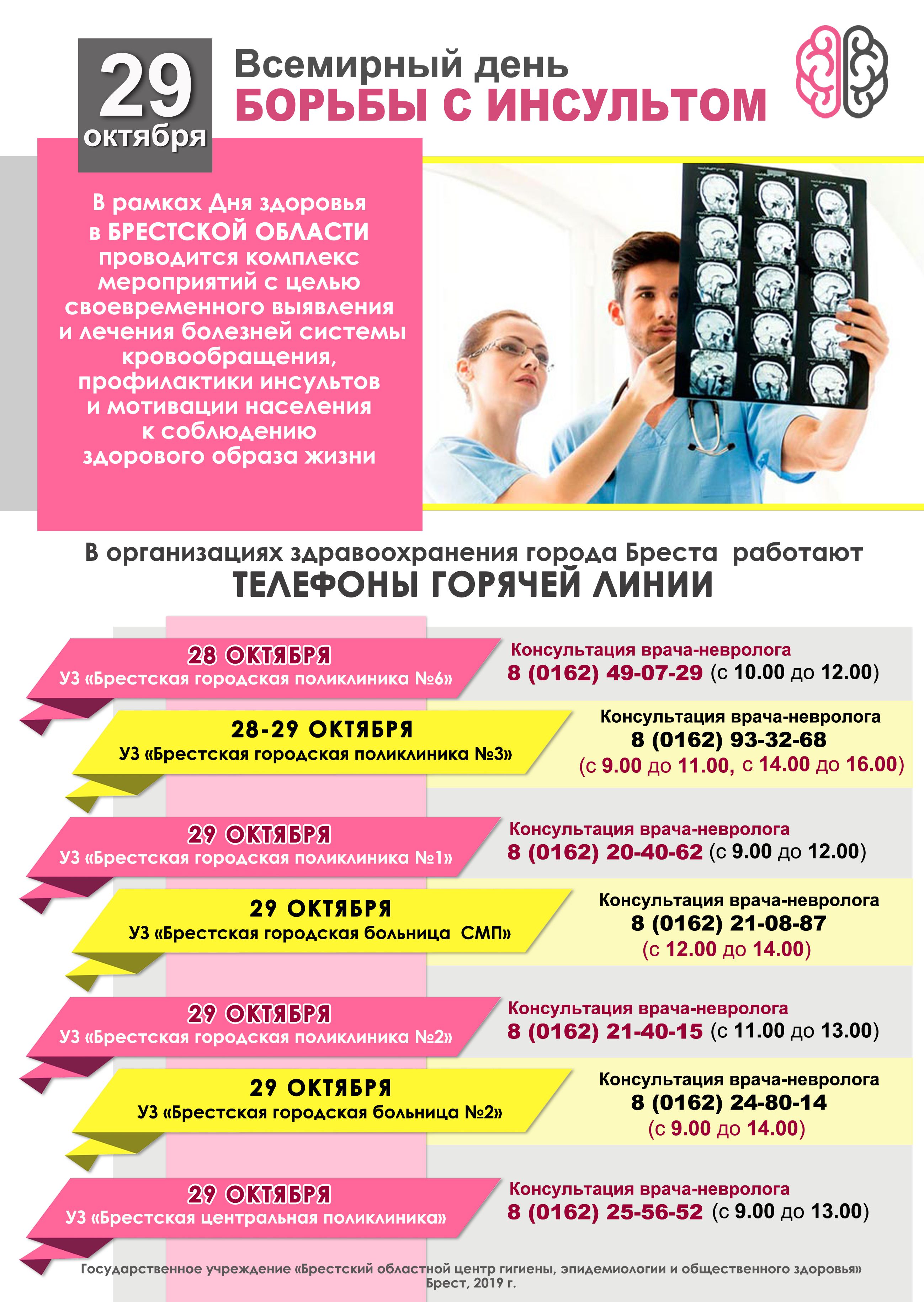 29
октября

Всемирный день
БОРЬБЫ С ИНСУЛЬТОМ

В рамках Дня здоровья в БРЕСТСКОЙ ОБЛАСТИ проводится комплекс мероприятий с целью своевременного выявления и лечения болезней системы кровообращения, профилактики инсультов и мотивации населения к соблюдению здорового образа жизни

В организациях здравоохранения города Бреста работают
ТЕЛЕФОНЫ ГОРЯЧЕЙ ЛИНИИ

28 ОКТЯБРЯ
УЗ «Брестская городская поликлиника №6»
Консультация врача-невролога
8 (0162) 49-07-29 (с 10.00 до 12.00)

28-29 ОКТЯБРЯ
УЗ «Брестская городская поликлиника №3»
Консультация врача-невролога
8 (0162) 93-32-68
(с 9.00 до 11.00, с 14.00 до 16.00)

29 ОКТЯБРЯ
УЗ «Брестская городская поликлиника №1»
Консультация врача-невролога
8 (0162) 20-40-62 (с 9.00 до 12.00)

29 ОКТЯБРЯ
УЗ «Брестская городская больница СМП»
Консультация врача-невролога
8 (0162) 21-08-87
(с 12.00 до 14.00)

29 ОКТЯБРЯ
УЗ «Брестская городская поликлиника №2»
Консультация врача-невролога
8 (0162) 21-40-15 (с 11.00 до 13.00)

29 ОКТЯБРЯ
УЗ «Брестская городская больница №2»
Консультация врача-невролога
8 (0162) 24-80-14
(с 9.00 до 14.00)

29 ОКТЯБРЯ
УЗ «Брестская центральная поликлиника»
Консультация врача-невролога
8 (0162) 25-56-52 (с 9.00 до 13.00)

Государственное учреждение «Брестский областной центр гигиены, эпидемиологии и общественного здоровья»
Брест, 2019 г.